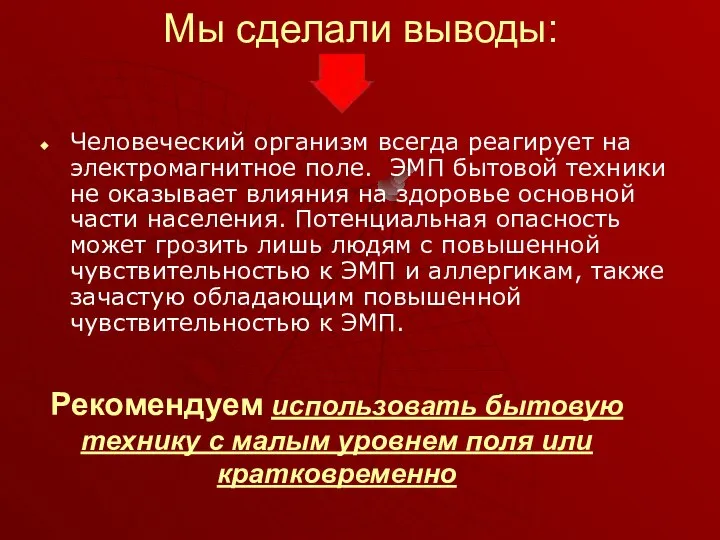 Мы сделали выводы:

Человеческий организм всегда реагирует на электромагнитное поле. ЭМП бытовой техники не оказывает влияния на здоровье основной части населения. Потенциальная опасность может грозить лишь людям с повышенной чувствительностью к ЭМП и аллергикам, также зачастую обладающим повышенной чувствительностью к ЭМП.

Рекомендуем использовать бытовую технику с малым уровнем поля или кратковременно